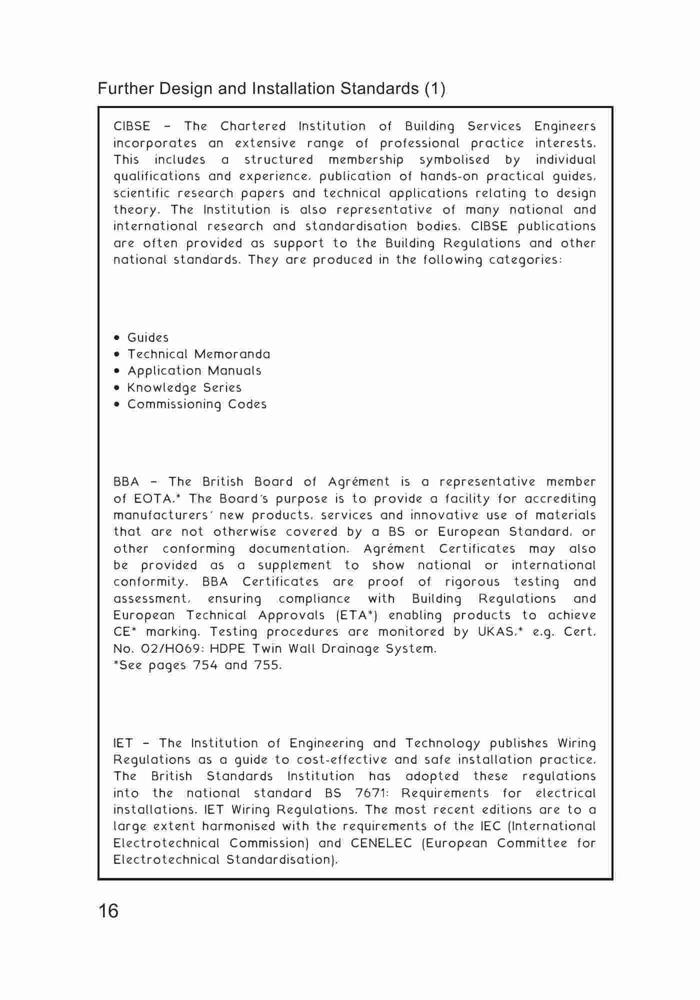 Further Design and Installation Standards (1)

CIBSE – The Chartered Institution of Building Services Engineers incorporates an extensive range of professional practice interests. This includes a structured membership symbolised by individual qualifications and experience, publication of hands-on practical guides, scientific research papers and technical applications relating to design theory. The Institution is also representative of many national and international research and standardisation bodies. CIBSE publications are often provided as support to the Building Regulations and other national standards. They are produced in the following categories:

• Guides
• Technical Memoranda
• Application Manuals
• Knowledge Series
• Commissioning Codes

BBA – The British Board of Agrément is a representative member of EOTA.* The Board's purpose is to provide a facility for accrediting manufacturers' new products, services and innovative use of materials that are not otherwise covered by a BS or European Standard, or other conforming documentation. Agrément Certificates may also be provided as a supplement to show national or international conformity. BBA Certificates are proof of rigorous testing and assessment, ensuring compliance with Building Regulations and European Technical Approvals (ETA*) enabling products to achieve CE* marking. Testing procedures are monitored by UKAS.* e.g. Cert. No. 02/H069: HDPE Twin Wall Drainage System.
*See pages 754 and 755.

IET – The Institution of Engineering and Technology publishes Wiring Regulations as a guide to cost-effective and safe installation practice. The British Standards Institution has adopted these regulations into the national standard BS 7671: Requirements for electrical installations. IET Wiring Regulations. The most recent editions are to a large extent harmonised with the requirements of the IEC (International Electrotechnical Commission) and CENELEC (European Committee for Electrotechnical Standardisation).

16